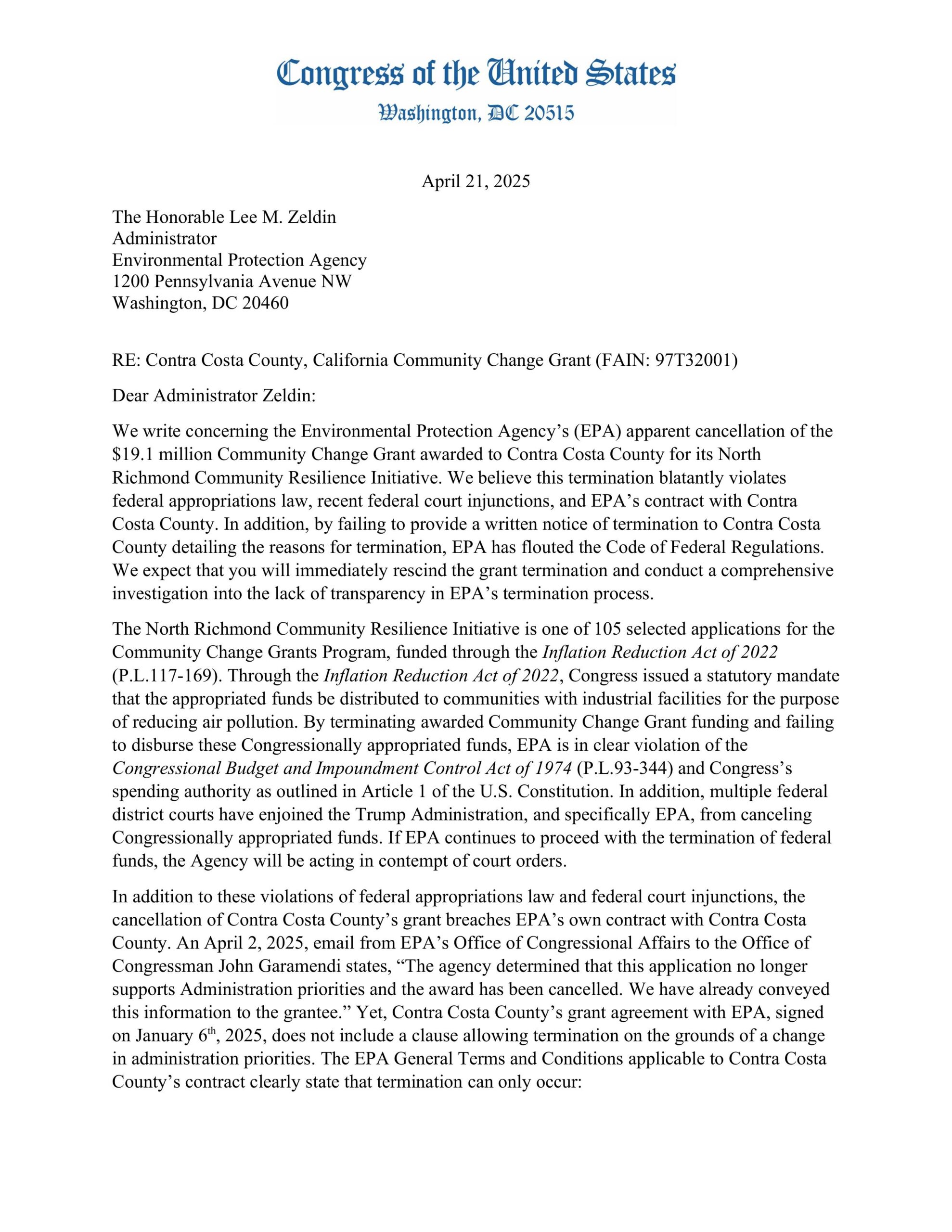 Congress of the United States
Washington, DC 20515

April 21, 2025

The Honorable Lee M. Zeldin
Administrator
Environmental Protection Agency
1200 Pennsylvania Avenue NW
Washington, DC 20460

RE: Contra Costa County, California Community Change Grant (FAIN: 97T32001)

Dear Administrator Zeldin:

We write concerning the Environmental Protection Agency's (EPA) apparent cancellation of the \$19.1 million Community Change Grant awarded to Contra Costa County for its North Richmond Community Resilience Initiative. We believe this termination blatantly violates federal appropriations law, recent federal court injunctions, and EPA's contract with Contra Costa County. In addition, by failing to provide a written notice of termination to Contra Costa County detailing the reasons for termination, EPA has flouted the Code of Federal Regulations. We expect that you will immediately rescind the grant termination and conduct a comprehensive investigation into the lack of transparency in EPA's termination process.

The North Richmond Community Resilience Initiative is one of 105 selected applications for the Community Change Grants Program, funded through the Inflation Reduction Act of 2022 (P.L.117-169). Through the Inflation Reduction Act of 2022, Congress issued a statutory mandate that the appropriated funds be distributed to communities with industrial facilities for the purpose of reducing air pollution. By terminating awarded Community Change Grant funding and failing to disburse these Congressionally appropriated funds, EPA is in clear violation of the Congressional Budget and Impoundment Control Act of 1974 (P.L.93-344) and Congress's spending authority as outlined in Article 1 of the U.S. Constitution. In addition, multiple federal district courts have enjoined the Trump Administration, and specifically EPA, from canceling Congressionally appropriated funds. If EPA continues to proceed with the termination of federal funds, the Agency will be acting in contempt of court orders.

In addition to these violations of federal appropriations law and federal court injunctions, the cancellation of Contra Costa County's grant breaches EPA's own contract with Contra Costa County. An April 2, 2025, email from EPA's Office of Congressional Affairs to the Office of Congressman John Garamendi states, "The agency determined that this application no longer supports Administration priorities and the award has been cancelled. We have already conveyed this information to the grantee." Yet, Contra Costa County's grant agreement with EPA, signed on January 6$^{th}$, 2025, does not include a clause allowing termination on the grounds of a change in administration priorities. The EPA General Terms and Conditions applicable to Contra Costa County's contract clearly state that termination can only occur: